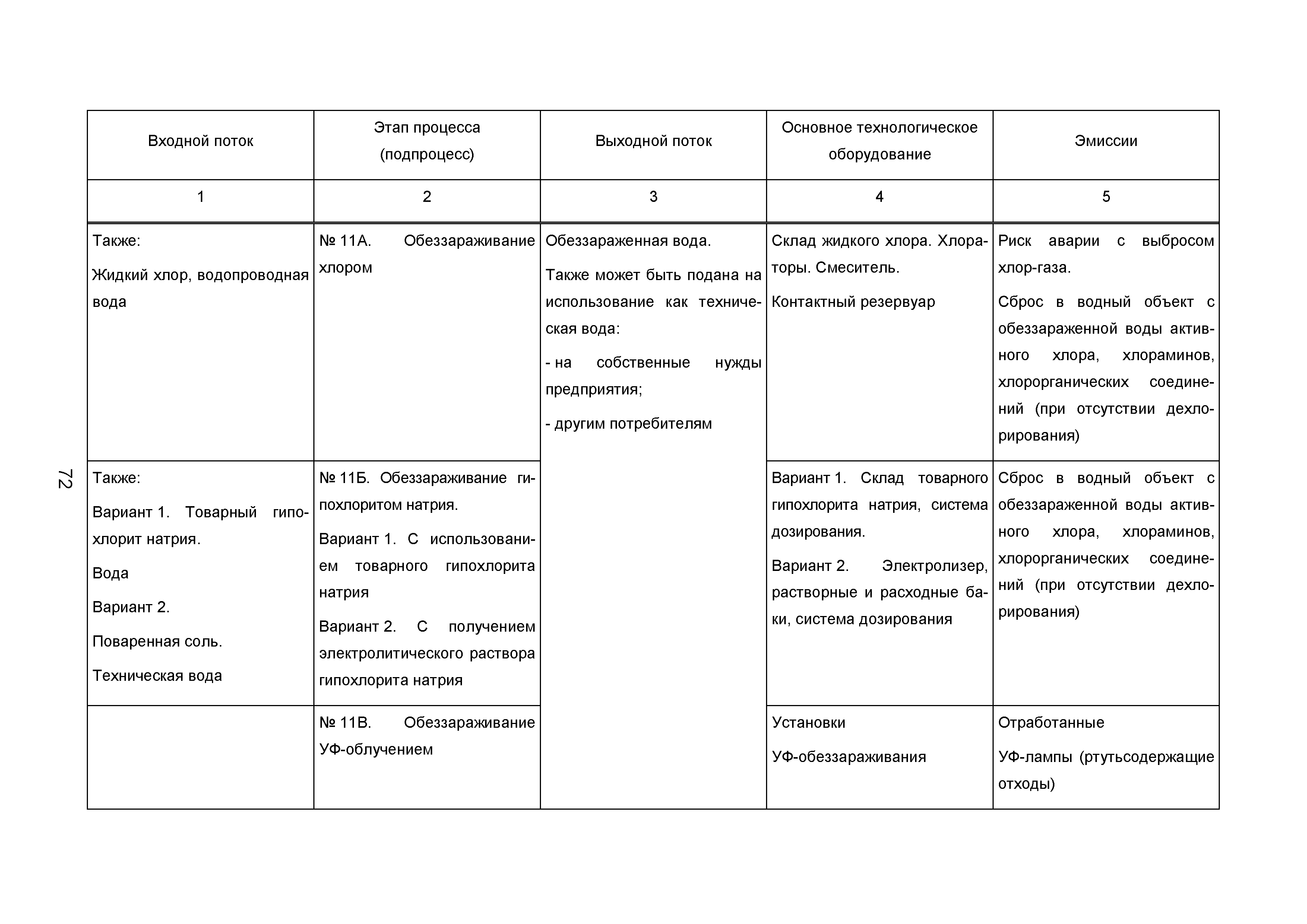 72

| Входной поток | Этап процесса (подпроцесс) | Выходной поток | Основное технологическое оборудование | Эмиссии |
|---|---|---|---|---|
| 1 | 2 | 3 | 4 | 5 |
| Также: Жидкий хлор, водопроводная вода | № 11А. Обеззараживание хлором | Обеззараженная вода. Также может быть подана на использование как техническая вода: - на собственные нужды предприятия; - другим потребителям | Склад жидкого хлора. Хлораторы. Смеситель. Контактный резервуар | Риск аварии с выбросом хлор-газа. Сброс в водный объект с обеззараженной воды активного хлора, хлораминов, хлорорганических соединений (при отсутствии дехлорирования) |
| Также: Вариант 1. Товарный гипохлорит натрия. Вода Вариант 2. Поваренная соль. Техническая вода | № 11Б. Обеззараживание гипохлоритом натрия. Вариант 1. С использованием товарного гипохлорита натрия Вариант 2. С получением электролитического раствора гипохлорита натрия | | Вариант 1. Склад товарного гипохлорита натрия, система дозирования. Вариант 2. Электролизер, растворные и расходные баки, система дозирования | Сброс в водный объект с обеззараженной воды активного хлора, хлораминов, хлорорганических соединений (при отсутствии дехлорирования) |
| | № 11В. Обеззараживание УФ-облучением | | Установки УФ-обеззараживания | Отработанные УФ-лампы (ртутьсодержащие отходы) |